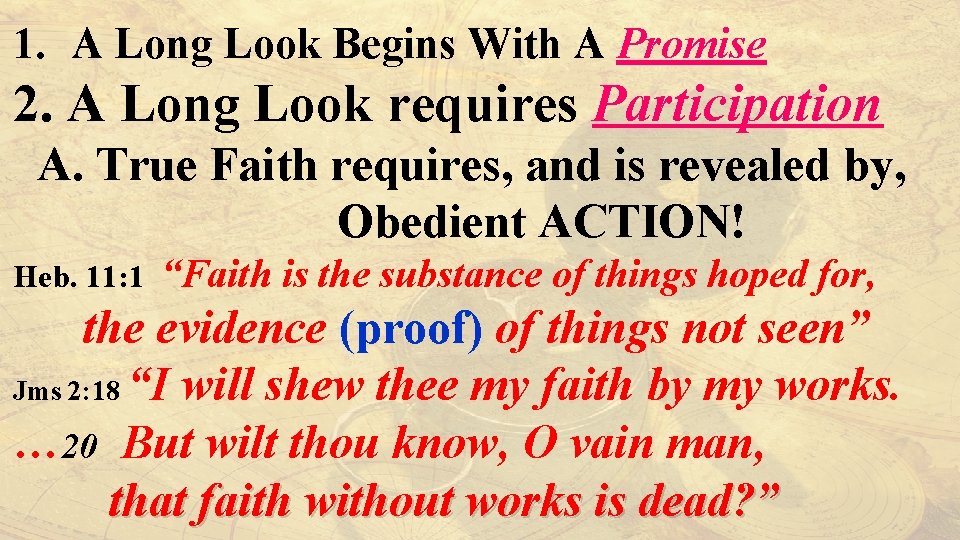 1. A Long Look Begins With A Promise

2. A Long Look requires Participation

A. True Faith requires, and is revealed by, Obedient ACTION!

Heb. 11:1 “Faith is the substance of things hoped for, the evidence (proof) of things not seen”

Jms 2:18 “I will shew thee my faith by my works.

…20 But wilt thou know, O vain man, that faith without works is dead?”